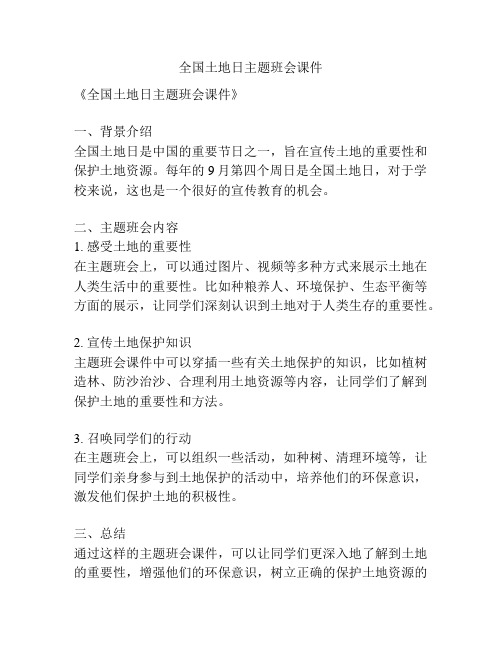 全国土地日主题班会课件

《全国土地日主题班会课件》

一、背景介绍
全国土地日是中国的重要节日之一，旨在宣传土地的重要性和保护土地资源。每年的 9 月第四个周日是全国土地日，对于学校来说，这也是一个很好的宣传教育的机会。

二、主题班会内容
1. 感受土地的重要性
在主题班会上，可以通过图片、视频等多种方式来展示土地在人类生活中的重要性。比如种粮养人、环境保护、生态平衡等方面的展示，让同学们深刻认识到土地对于人类生存的重要性。

2. 宣传土地保护知识
主题班会课件中可以穿插一些有关土地保护的知识，比如植树造林、防沙治沙、合理利用土地资源等内容，让同学们了解到保护土地的重要性和方法。

3. 召唤同学们的行动
在主题班会上，可以组织一些活动，如种树、清理环境等，让同学们亲身参与到土地保护的活动中，培养他们的环保意识，激发他们保护土地的积极性。

三、总结
通过这样的主题班会课件，可以让同学们更深入地了解到土地的重要性，增强他们的环保意识，树立正确的保护土地资源的